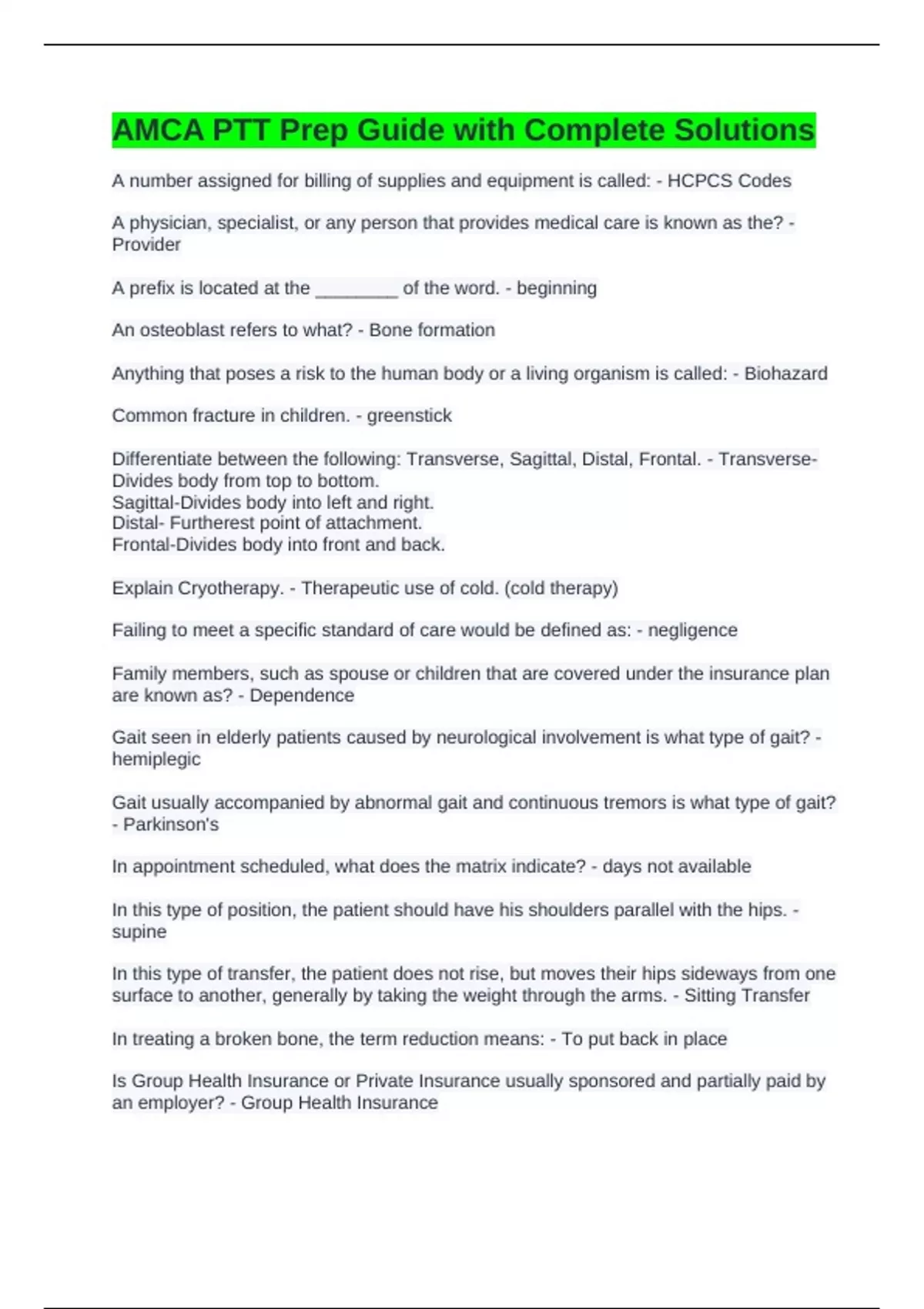 AMCA PTT Prep Guide with Complete Solutions

A number assigned for billing of supplies and equipment is called: - HCPCS Codes

A physician, specialist, or any person that provides medical care is known as the? - Provider

A prefix is located at the ________ of the word. - beginning

An osteoblast refers to what? - Bone formation

Anything that poses a risk to the human body or a living organism is called: - Biohazard

Common fracture in children. - greenstick

Differentiate between the following: Transverse, Sagittal, Distal, Frontal. - Transverse-Divides body from top to bottom.
Sagittal-Divides body into left and right.
Distal- Furtherest point of attachment.
Frontal-Divides body into front and back.

Explain Cryotherapy. - Therapeutic use of cold. (cold therapy)

Failing to meet a specific standard of care would be defined as: - negligence

Family members, such as spouse or children that are covered under the insurance plan are known as? - Dependence

Gait seen in elderly patients caused by neurological involvement is what type of gait? - hemiplegic

Gait usually accompanied by abnormal gait and continuous tremors is what type of gait? - Parkinson's

In appointment scheduled, what does the matrix indicate? - days not available

In this type of position, the patient should have his shoulders parallel with the hips. - supine

In this type of transfer, the patient does not rise, but moves their hips sideways from one surface to another, generally by taking the weight through the arms. - Sitting Transfer

In treating a broken bone, the term reduction means: - To put back in place

Is Group Health Insurance or Private Insurance usually sponsored and partially paid by an employer? - Group Health Insurance